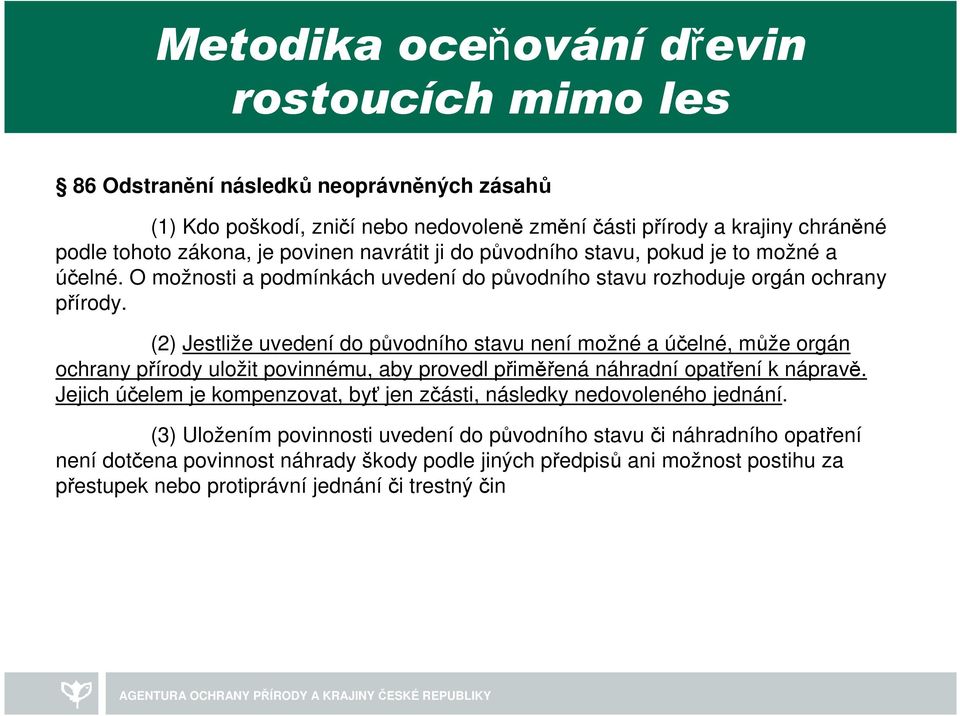 Metodika oceňování dřevin rostoucích mimo les

§ 86 Odstranění následků neoprávněných zásahů

(1) Kdo poškodí, zničí nebo nedovoleně změní části přírody a krajiny chráněné podle tohoto zákona, je povinen navrátit ji do původního stavu, pokud je to možné a účelné. O možnosti a podmínkách uvedení do původního stavu rozhoduje orgán ochrany přírody.

(2) Jestliže uvedení do původního stavu není možné a účelné, může orgán ochrany přírody uložit povinnému, aby provedl přiměřená náhradní opatření k nápravě. Jejich účelem je kompenzovat, byť jen zčásti, následky nedovoleného jednání.

(3) Uložením povinnosti uvedení do původního stavu či náhradního opatření není dotčena povinnost náhrady škody podle jiných předpisů ani možnost postihu za přestupek nebo protiprávní jednání či trestný čin

AGENTURA OCHRANY PŘÍRODY A KRAJINY ČESKÉ REPUBLIKY